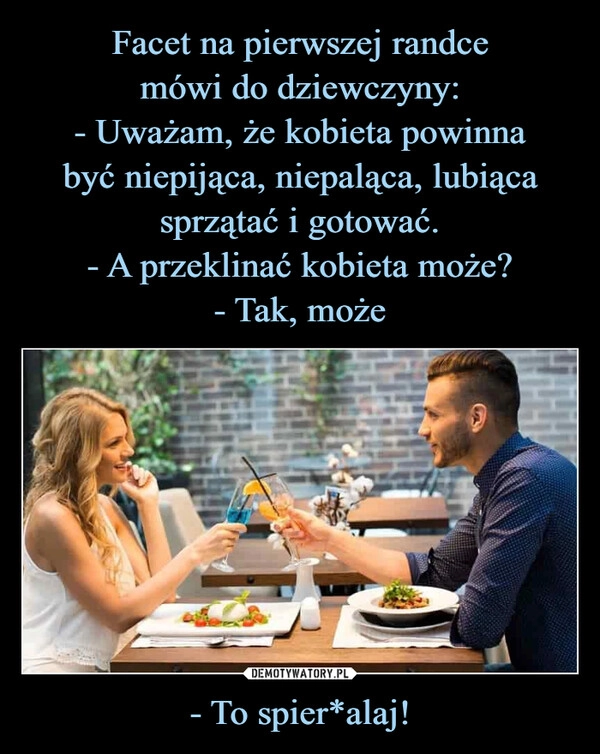 Facet na pierwszej randce mówi do dziewczyny:
- Uważam, że kobieta powinna być niepijąca, niepaląca, lubiąca sprzątać i gotować.
- A przeklinać kobieta może?
- Tak, może

DEMOTYWATORY.PL

- To spier*alaj!